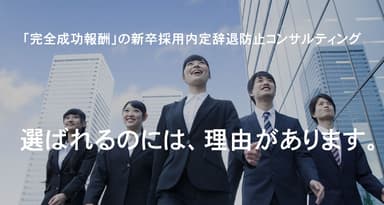 「完全成功報酬」の新卒採用内定辞退防止コンサルティング

選ばれるのには、理由があります。